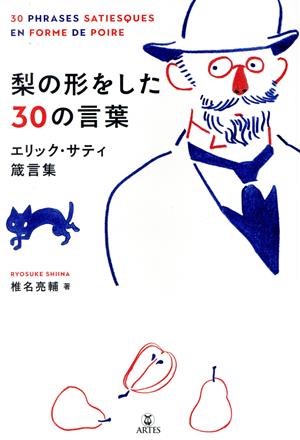 30 PHRASES SATIESQUES
EN FORME DE POIRE

梨の形をした
30の言葉

エリック・サティ
箴言集

RYOSUKE SHIINA
椎名亮輔 著

ARTES